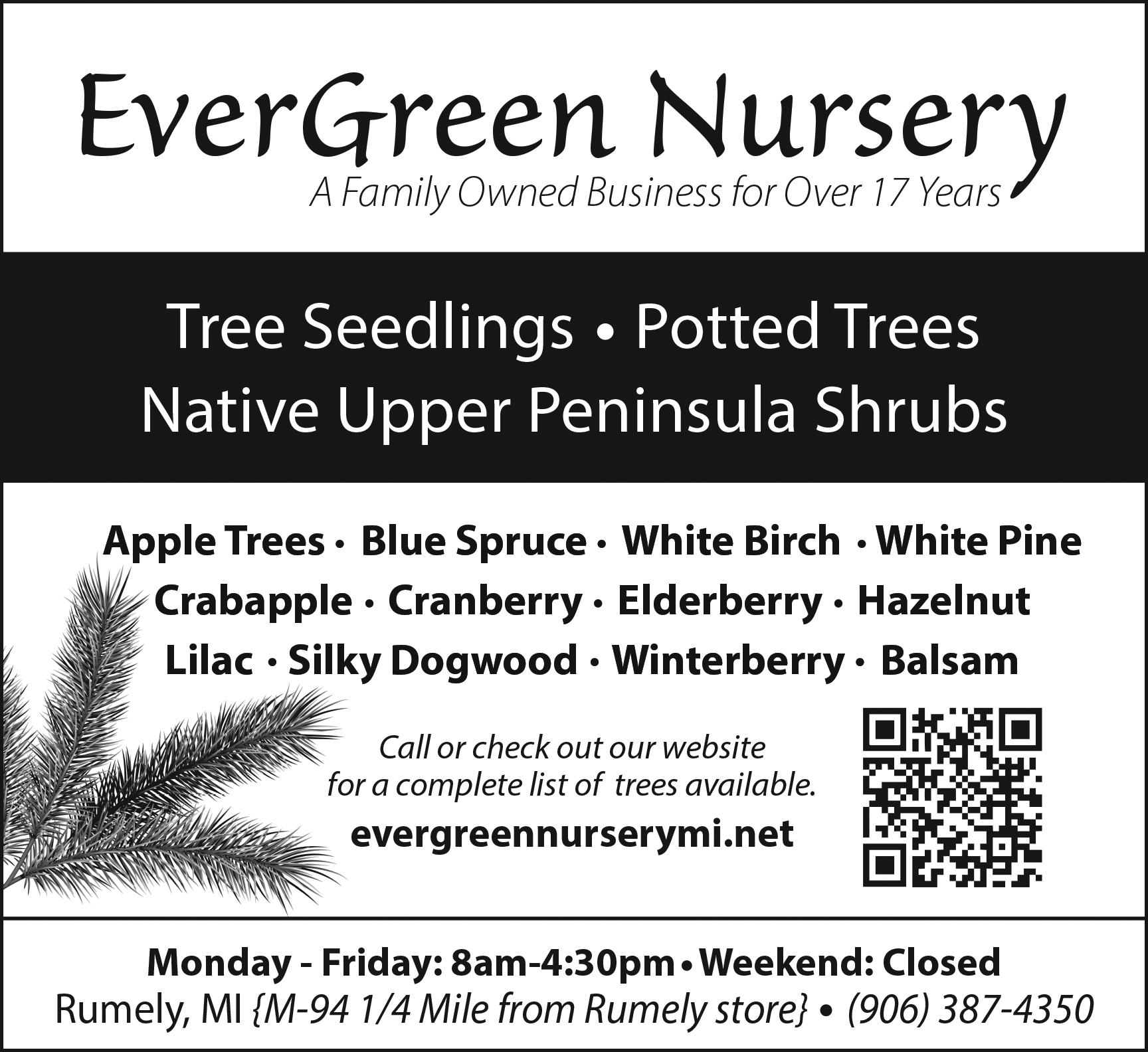 EverGreen Nursery
A Family Owned Business for Over 17 Years

Tree Seedlings • Potted Trees
Native Upper Peninsula Shrubs

Apple Trees • Blue Spruce • White Birch • White Pine
Crabapple • Cranberry • Elderberry • Hazelnut
Lilac • Silky Dogwood • Winterberry • Balsam

Call or check out our website for a complete list of trees available.

evergreennurserymi.net

Monday - Friday: 8am-4:30pm • Weekend: Closed
Rumely, MI {M-94 1/4 Mile from Rumely store} • (906) 387-4350